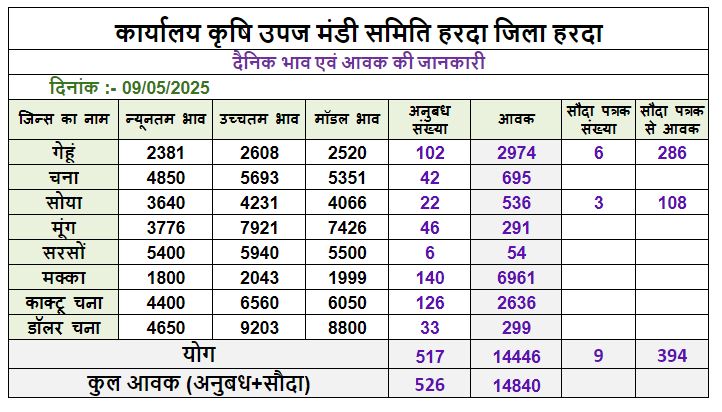 कार्यालय कृषि उपज मंडी समिति हरदा जिला हरदा

दैनिक भाव एवं आवक की जानकारी

दिनांक :- 09/05/2025

| जिन्स का नाम | न्यूनतम भाव | उच्चतम भाव | मॉडल भाव | अनुबध संख्या | आवक | सौदा पत्रक संख्या | सौदा पत्रक से आवक |
|---|---|---|---|---|---|---|---|
| गेहूं | 2381 | 2608 | 2520 | 102 | 2974 | 6 | 286 |
| चना | 4850 | 5693 | 5351 | 42 | 695 | | |
| सोया | 3640 | 4231 | 4066 | 22 | 536 | 3 | 108 |
| मूंग | 3776 | 7921 | 7426 | 46 | 291 | | |
| सरसों | 5400 | 5940 | 5500 | 6 | 54 | | |
| मक्का | 1800 | 2043 | 1999 | 140 | 6961 | | |
| काक्टू चना | 4400 | 6560 | 6050 | 126 | 2636 | | |
| डॉलर चना | 4650 | 9203 | 8800 | 33 | 299 | | |
| योग | | | | 517 | 14446 | 9 | 394 |
| कुल आवक (अनुबध+सौदा) | | | | 526 | 14840 | | |